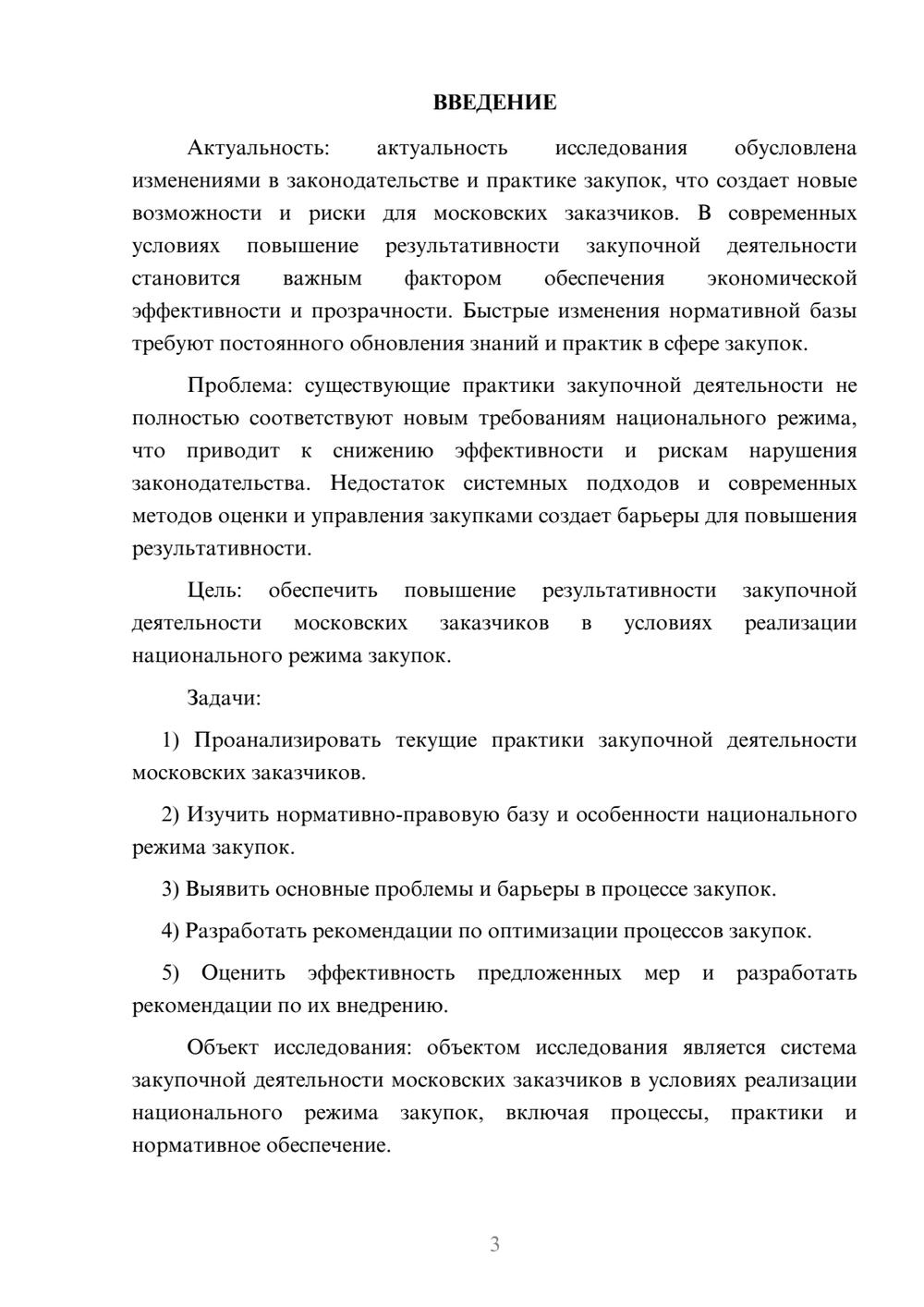 ВВЕДЕНИЕ

Актуальность: актуальность исследования обусловлена изменениями в законодательстве и практике закупок, что создает новые возможности и риски для московских заказчиков. В современных условиях повышение результативности закупочной деятельности становится важным фактором обеспечения экономической эффективности и прозрачности. Быстрые изменения нормативной базы требуют постоянного обновления знаний и практик в сфере закупок.

Проблема: существующие практики закупочной деятельности не полностью соответствуют новым требованиям национального режима, что приводит к снижению эффективности и рискам нарушения законодательства. Недостаток системных подходов и современных методов оценки и управления закупками создает барьеры для повышения результативности.

Цель: обеспечить повышение результативности закупочной деятельности московских заказчиков в условиях реализации национального режима закупок.

Задачи:

1) Проанализировать текущие практики закупочной деятельности московских заказчиков.

2) Изучить нормативно-правовую базу и особенности национального режима закупок.

3) Выявить основные проблемы и барьеры в процессе закупок.

4) Разработать рекомендации по оптимизации процессов закупок.

5) Оценить эффективность предложенных мер и разработать рекомендации по их внедрению.

Объект исследования: объектом исследования является система закупочной деятельности московских заказчиков в условиях реализации национального режима закупок, включая процессы, практики и нормативное обеспечение.

3